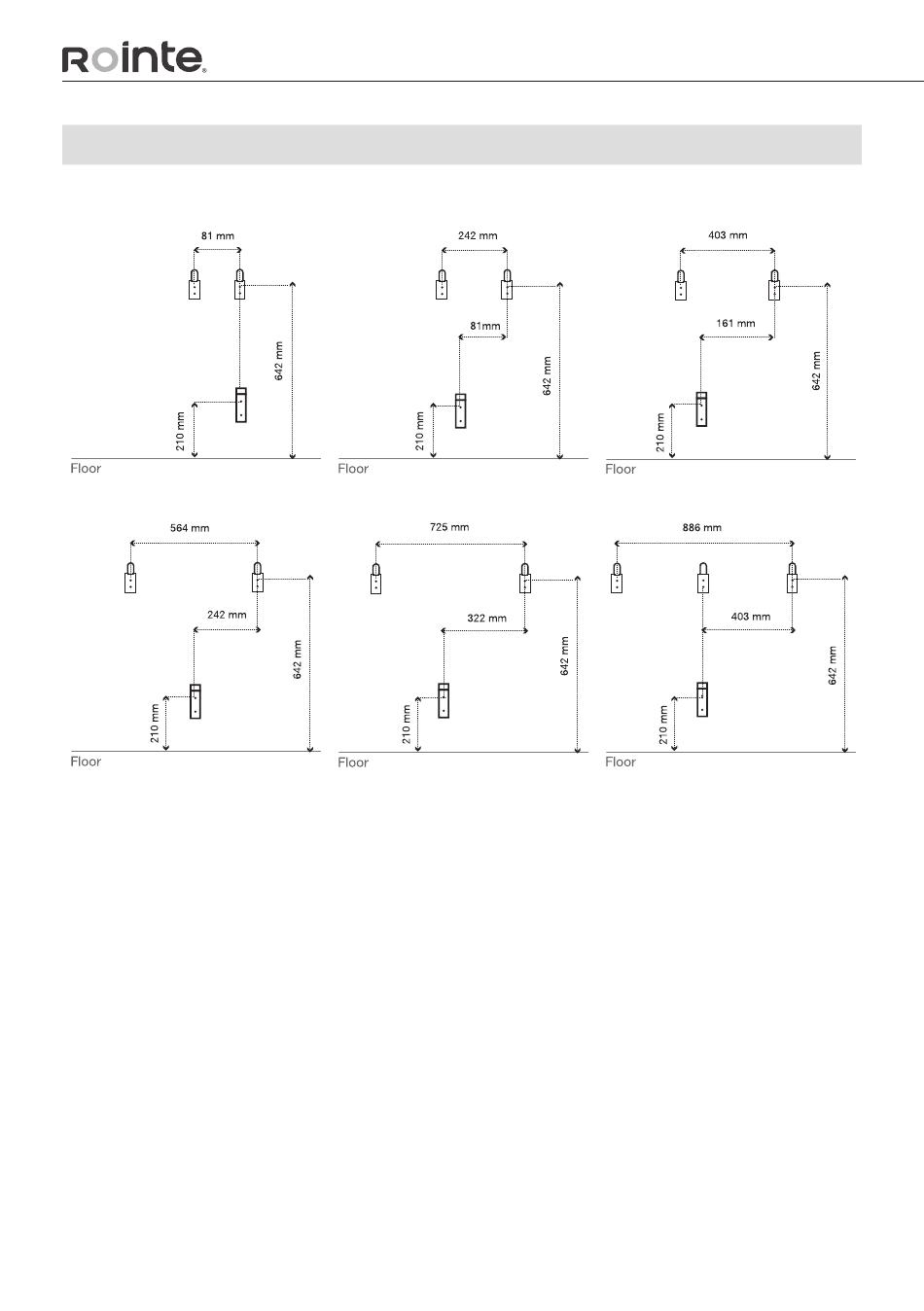 Rointe®

81 mm
642 mm
210 mm
Floor

242 mm
81mm
642 mm
210 mm
Floor

403 mm
161 mm
642 mm
210 mm
Floor

564 mm
242 mm
642 mm
210 mm
Floor

725 mm
322 mm
642 mm
210 mm
Floor

886 mm
403 mm
642 mm
210 mm
Floor